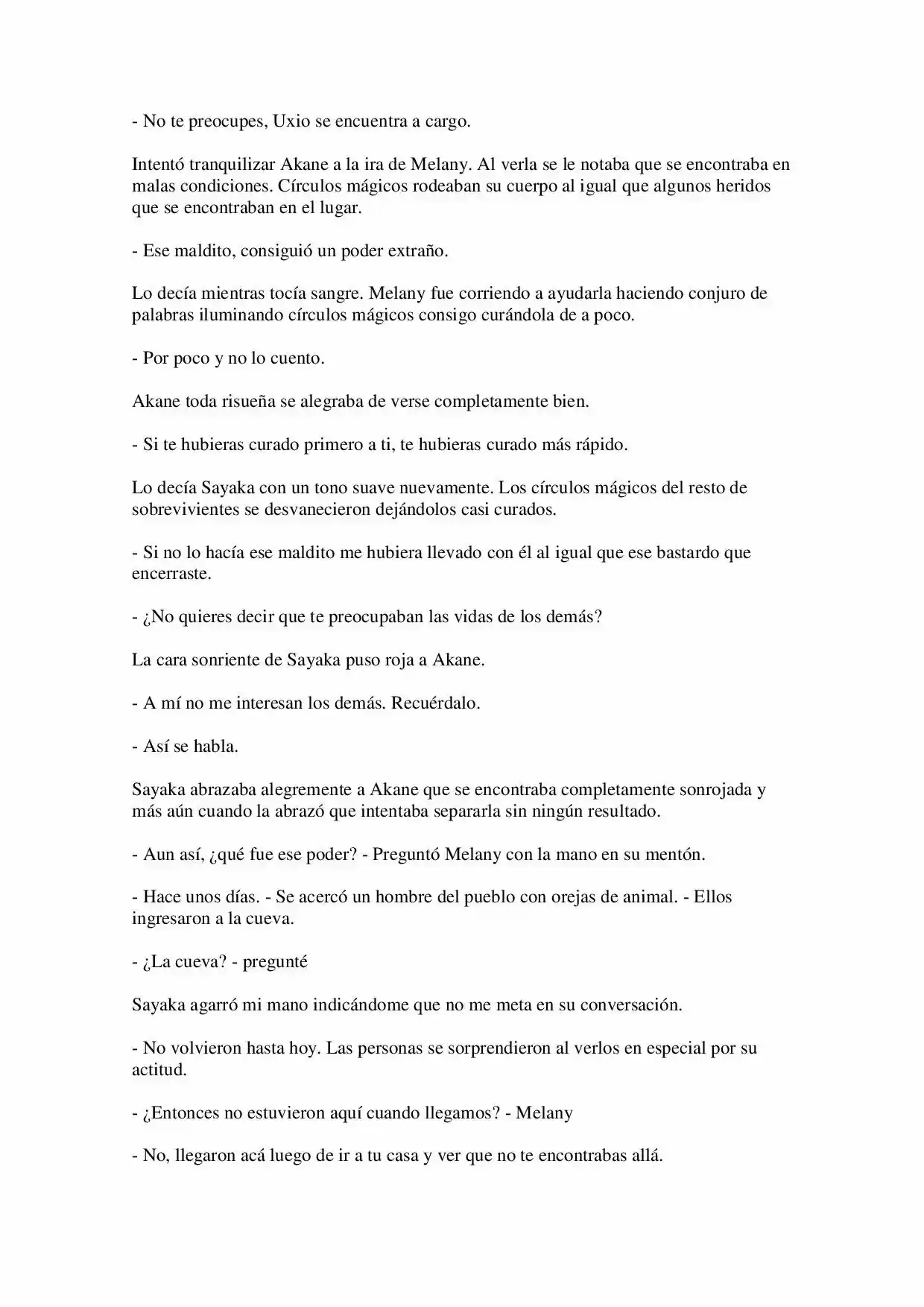 - No te preocupes, Uxio se encuentra a cargo.

Intentó tranquilizar Akane a la ira de Melany. Al verla se le notaba que se encontraba en malas condiciones. Círculos mágicos rodeaban su cuerpo al igual que algunos heridos que se encontraban en el lugar.

- Ese maldito, consiguió un poder extraño.

Lo decía mientras tocía sangre. Melany fue corriendo a ayudarla haciendo conjuro de palabras iluminando círculos mágicos consigo curándola de a poco.

- Por poco y no lo cuento.

Akane toda risueña se alegraba de verse completamente bien.

- Si te hubieras curado primero a ti, te hubieras curado más rápido.

Lo decía Sayaka con un tono suave nuevamente. Los círculos mágicos del resto de sobrevivientes se desvanecieron dejándolos casi curados.

- Si no lo hacía ese maldito me hubiera llevado con él al igual que ese bastardo que encerraste.

- ¿No quieres decir que te preocupaban las vidas de los demás?

La cara sonriente de Sayaka puso roja a Akane.

- A mí no me interesan los demás. Recuérdalo.

- Así se habla.

Sayaka abrazaba alegremente a Akane que se encontraba completamente sonrojada y más aún cuando la abrazó que intentaba separarla sin ningún resultado.

- Aun así, ¿qué fue ese poder? - Preguntó Melany con la mano en su mentón.

- Hace unos días. - Se acercó un hombre del pueblo con orejas de animal. - Ellos ingresaron a la cueva.

- ¿La cueva? - pregunté

Sayaka agarró mi mano indicándome que no me meta en su conversación.

- No volvieron hasta hoy. Las personas se sorprendieron al verlos en especial por su actitud.

- ¿Entonces no estuvieron aquí cuando llegamos? - Melany

- No, llegaron acá luego de ir a tu casa y ver que no te encontrabas allá.